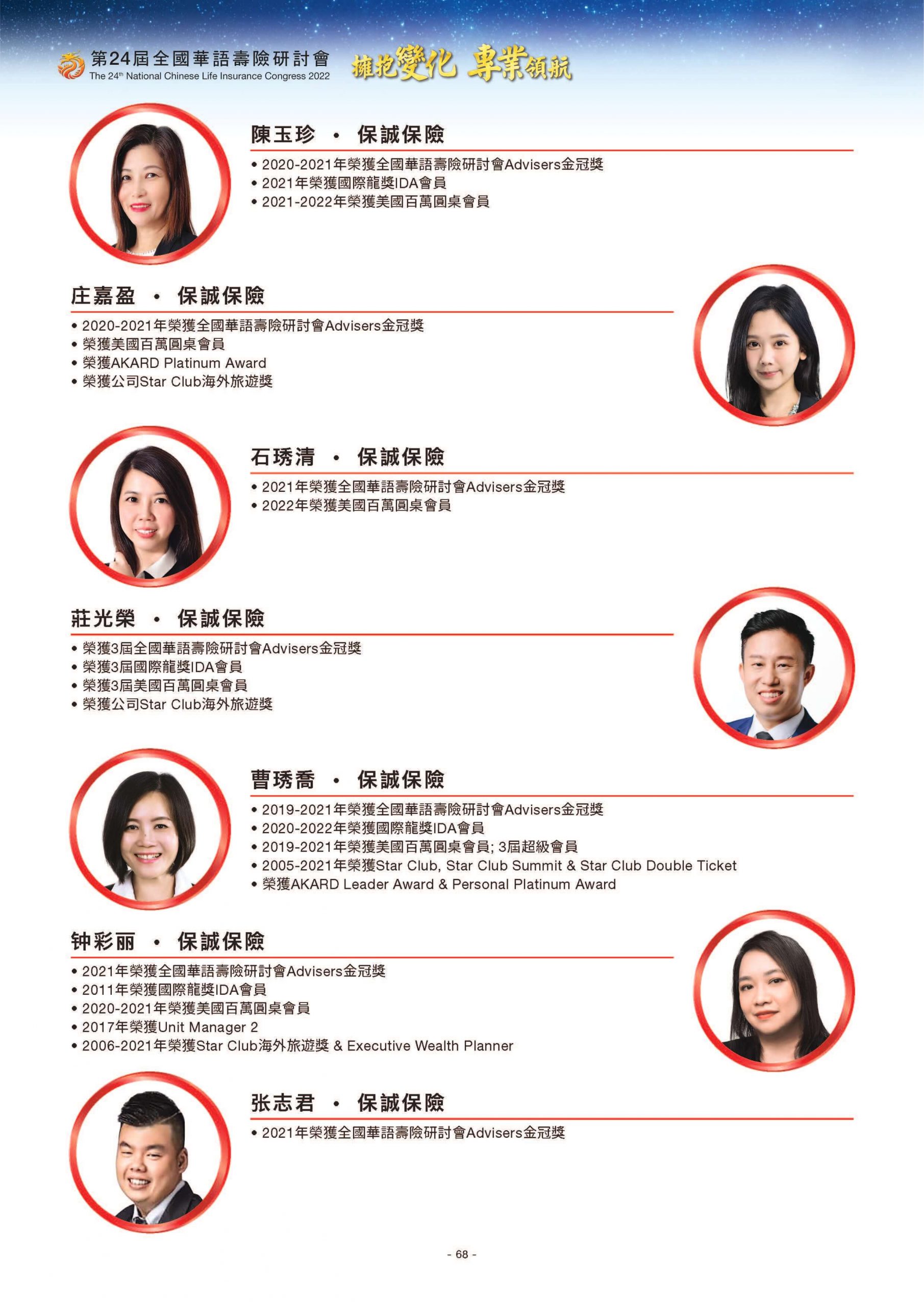 第24屆全國華語壽險研討會
The 24th National Chinese Life Insurance Congress 2022
擁抱變化 專業領航

陳玉珍 • 保誠保險
• 2020-2021年榮獲全國華語壽險研討會Advisers金冠獎
• 2021年榮獲國際龍獎IDA會員
• 2021-2022年榮獲美國百萬圓桌會員

庄嘉盈 • 保誠保險
• 2020-2021年榮獲全國華語壽險研討會Advisers金冠獎
• 榮獲美國百萬圓桌會員
• 榮獲AKARD Platinum Award
• 榮獲公司Star Club海外旅遊獎

石琇清 • 保誠保險
• 2021年榮獲全國華語壽險研討會Advisers金冠獎
• 2022年榮獲美國百萬圓桌會員

莊光榮 • 保誠保險
• 榮獲3屆全國華語壽險研討會Advisers金冠獎
• 榮獲3屆國際龍獎IDA會員
• 榮獲3屆美國百萬圓桌會員
• 榮獲公司Star Club海外旅遊獎

曹琇喬 • 保誠保險
• 2019-2021年榮獲全國華語壽險研討會Advisers金冠獎
• 2020-2022年榮獲國際龍獎IDA會員
• 2019-2021年榮獲美國百萬圓桌會員; 3屆超級會員
• 2005-2021年榮獲Star Club, Star Club Summit & Star Club Double Ticket
• 榮獲AKARD Leader Award & Personal Platinum Award

钟彩丽 • 保誠保險
• 2021年榮獲全國華語壽險研討會Advisers金冠獎
• 2011年榮獲國際龍獎IDA會員
• 2020-2021年榮獲美國百萬圓桌會員
• 2017年榮獲Unit Manager 2
• 2006-2021年榮獲Star Club海外旅遊獎 & Executive Wealth Planner

张志君 • 保誠保險
• 2021年榮獲全國華語壽險研討會Advisers金冠獎

- 68 -